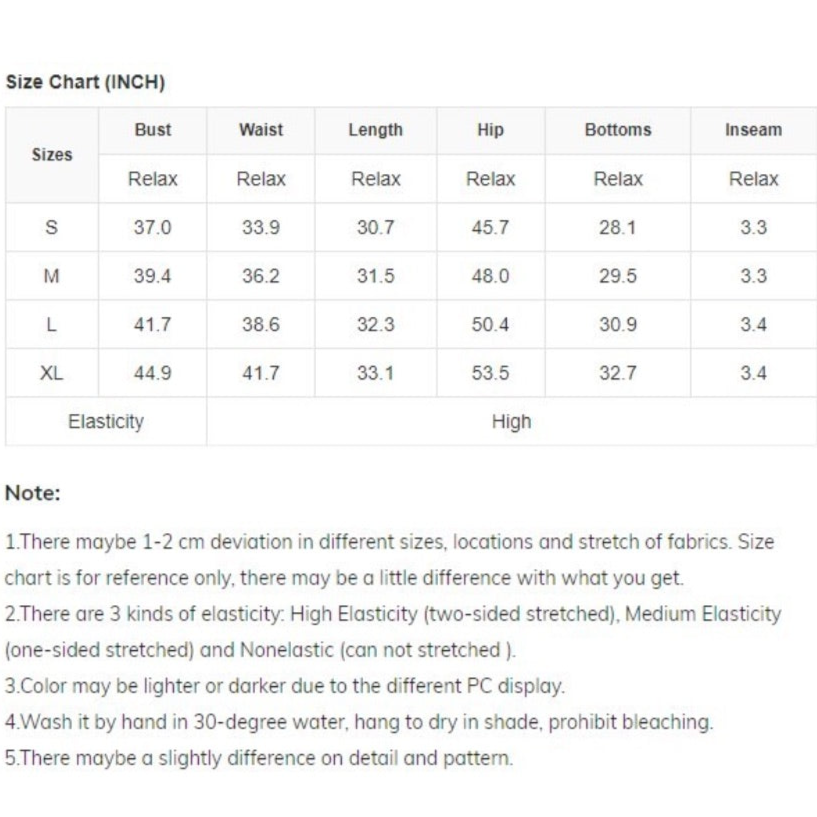 Size Chart (INCH)

| Sizes | Bust | Waist | Length | Hip | Bottoms | Inseam |
|---|---|---|---|---|---|---|
| | Relax | Relax | Relax | Relax | Relax | Relax |
| S | 37.0 | 33.9 | 30.7 | 45.7 | 28.1 | 3.3 |
| M | 39.4 | 36.2 | 31.5 | 48.0 | 29.5 | 3.3 |
| L | 41.7 | 38.6 | 32.3 | 50.4 | 30.9 | 3.4 |
| XL | 44.9 | 41.7 | 33.1 | 53.5 | 32.7 | 3.4 |
| Elasticity | High | | | | | |

Note:

1.There maybe 1-2 cm deviation in different sizes, locations and stretch of fabrics. Size chart is for reference only, there may be a little difference with what you get.

2.There are 3 kinds of elasticity: High Elasticity (two-sided stretched), Medium Elasticity (one-sided stretched) and Nonelastic (can not stretched ).

3.Color may be lighter or darker due to the different PC display.

4.Wash it by hand in 30-degree water, hang to dry in shade, prohibit bleaching.

5.There maybe a slightly difference on detail and pattern.